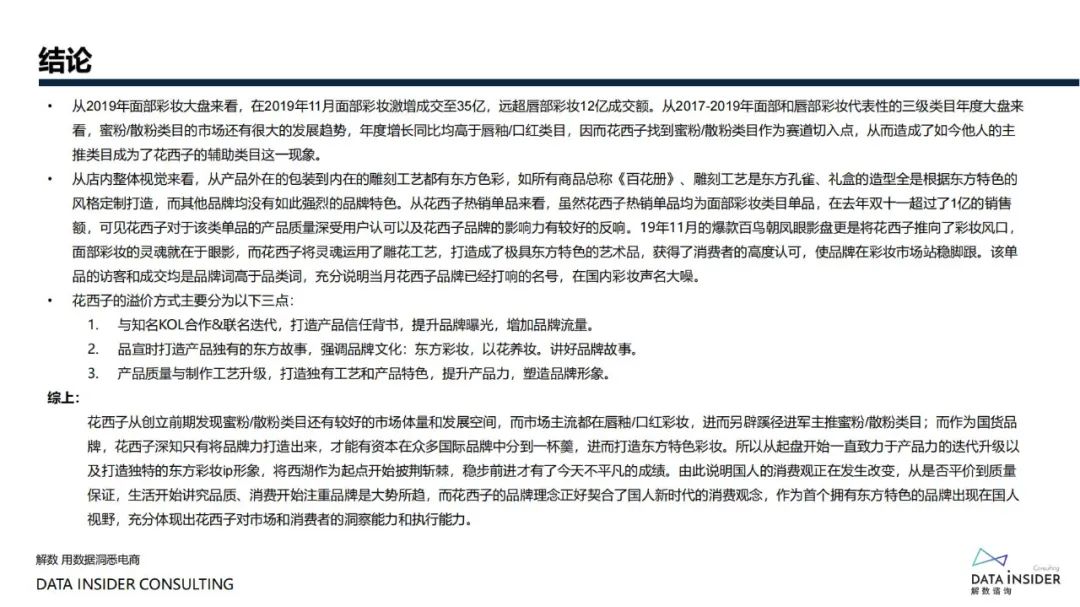 结论

• 从2019年面部彩妆大盘来看，在2019年11月面部彩妆激增成交至35亿，远超唇部彩妆12亿成交额。从2017-2019年面部和唇部彩妆代表性的三级类目年度大盘来看，蜜粉/散粉类目的市场还有很大的发展趋势，年度增长同比均高于唇釉/口红类目，因而花西子找到蜜粉/散粉类目作为赛道切入点，从而造成了如今他人的主推类目成为了花西子的辅助类目这一现象。

• 从店内整体视觉来看，从产品外在的包装到内在的雕刻工艺都有东方色彩，如所有商品总称《百花册》、雕刻工艺是东方孔雀、礼盒的造型全是根据东方特色的风格定制打造，而其他品牌均没有如此强烈的品牌特色。从花西子热销单品来看，虽然花西子热销单品均为面部彩妆类目单品，在去年双十一超过了1亿的销售额，可见花西子对于该类单品的产品质量深受用户认可以及花西子品牌的影响力有较好的反响。19年11月的爆款百鸟朝凤眼影盘更是将花西子推向了彩妆风口，面部彩妆的灵魂就在于眼影，而花西子将灵魂运用了雕花工艺，打造成了极具东方特色的艺术品，获得了消费者的高度认可，使品牌在彩妆市场站稳脚跟。该单品的访客和成交均是品牌词高于品类词，充分说明当月花西子品牌已经打响的名号，在国内彩妆声名大噪。

• 花西子的溢价方式主要分为以下三点：

1. 与知名KOL合作&联名迭代，打造产品信任背书，提升品牌曝光，增加品牌流量。
2. 品宣时打造产品独有的东方故事，强调品牌文化：东方彩妆，以花养妆。讲好品牌故事。
3. 产品质量与制作工艺升级，打造独有工艺和产品特色，提升产品力，塑造品牌形象。

综上：

花西子从创立前期发现蜜粉/散粉类目还有较好的市场体量和发展空间，而市场主流都在唇釉/口红彩妆，进而另辟蹊径进军主推蜜粉/散粉类目；而作为国货品牌，花西子深知只有将品牌力打造出来，才能有资本在众多国际品牌中分到一杯羹，进而打造东方特色彩妆。所以从起盘开始一直致力于产品力的迭代升级以及打造独特的东方彩妆ip形象，将西湖作为起点开始披荆斩棘，稳步前进才有了今天不平凡的成绩。由此说明国人的消费观正在发生改变，从是否平价到质量保证，生活开始讲究品质、消费开始注重品牌是大势所趋，而花西子的品牌理念正好契合了国人新时代的消费观念，作为首个拥有东方特色的品牌出现在国人视野，充分体现出花西子对市场和消费者的洞察能力和执行能力。

解数 用数据洞悉电商
DATA INSIDER CONSULTING

Consulting
DATA INSIDER
解数咨询